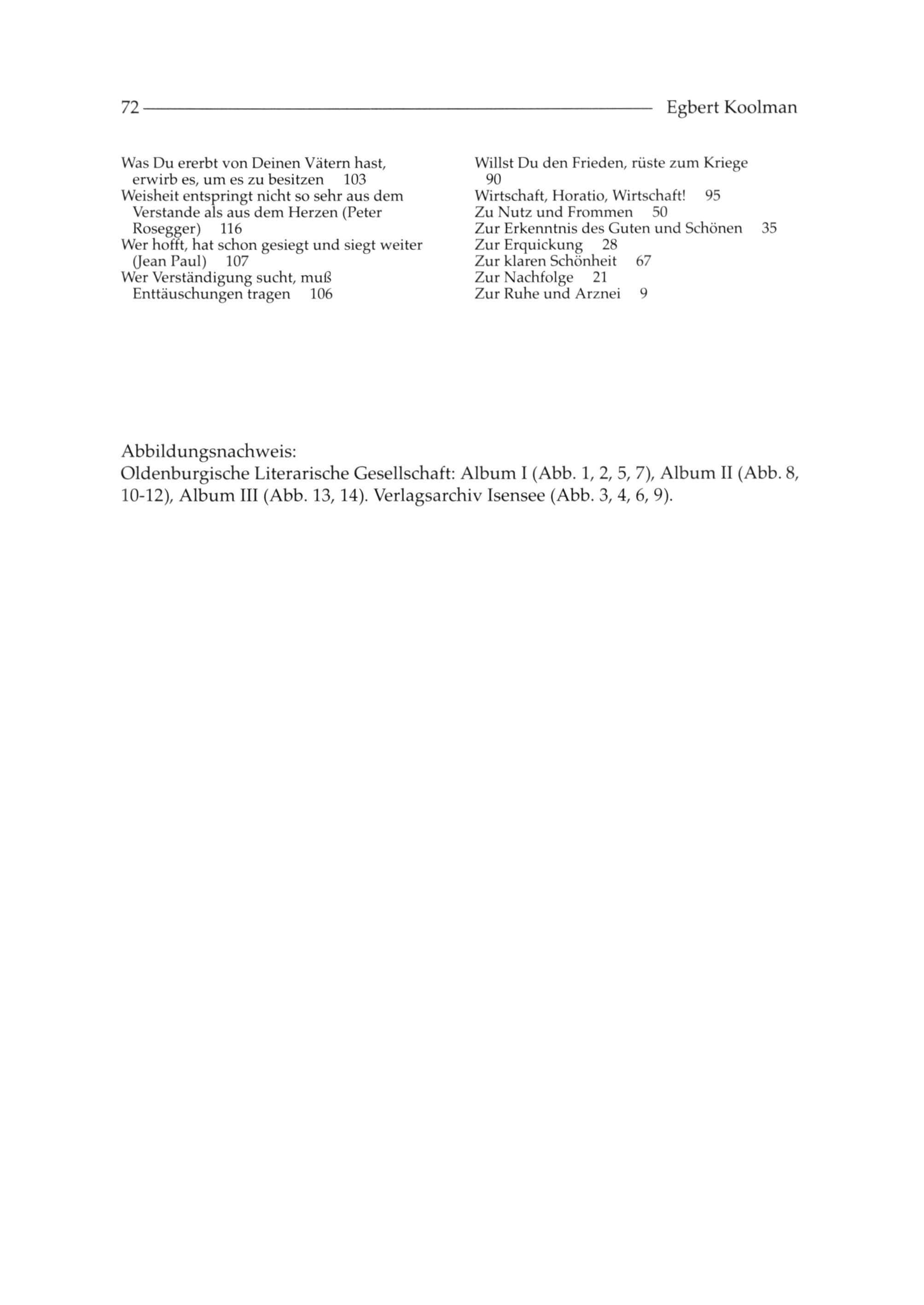 72 Egbert Koolman

Was Du ererbt von Deinen Vätern hast, erwirb es, um es zu besitzen 103
Weisheit entspringt nicht so sehr aus dem Verstande als aus dem Herzen (Peter Rosegger) 116
Wer hofft, hat schon gesiegt und siegt weiter (Jean Paul) 107
Wer Verständigung sucht, muß Enttäuschungen tragen 106

Willst Du den Frieden, rüste zum Kriege 90
Wirtschaft, Horatio, Wirtschaft! 95
Zu Nutz und Frommen 50
Zur Erkenntnis des Guten und Schönen 35
Zur Erquickung 28
Zur klaren Schönheit 67
Zur Nachfolge 21
Zur Ruhe und Arznei 9

Abbildungsnachweis:
Oldenburgische Literarische Gesellschaft: Album I (Abb. 1, 2, 5, 7), Album II (Abb. 8, 10-12), Album III (Abb. 13, 14). Verlagsarchiv Isensee (Abb. 3, 4, 6, 9).